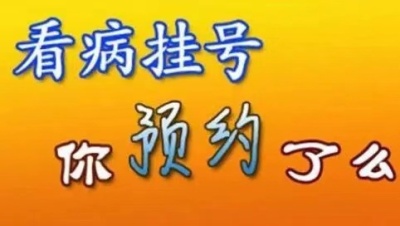 看病挂号

你预约了么